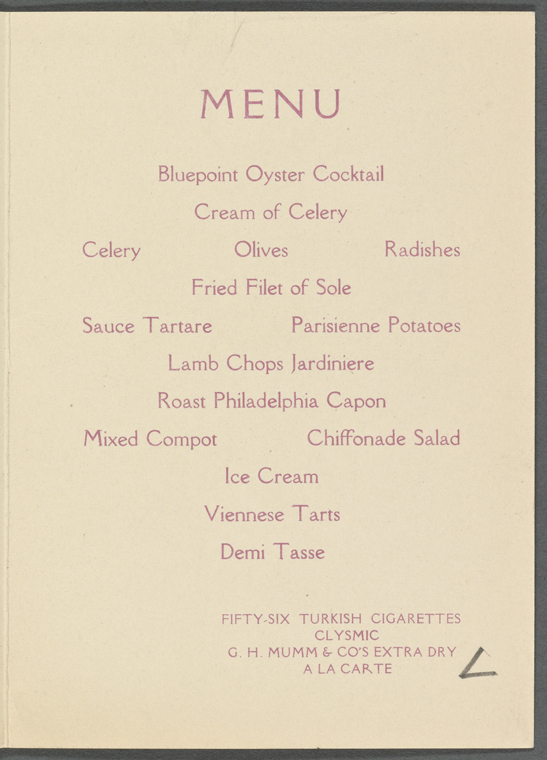 MENU

Bluepoint Oyster Cocktail

Cream of Celery

Celery Olives Radishes

Fried Filet of Sole

Sauce Tartare Parisienne Potatoes

Lamb Chops Jardiniere

Roast Philadelphia Capon

Mixed Compot Chiffonade Salad

Ice Cream

Viennese Tarts

Demi Tasse

FIFTY-SIX TURKISH CIGARETTES
CLYSMIC
G. H. MUMM & CO'S EXTRA DRY
A LA CARTE